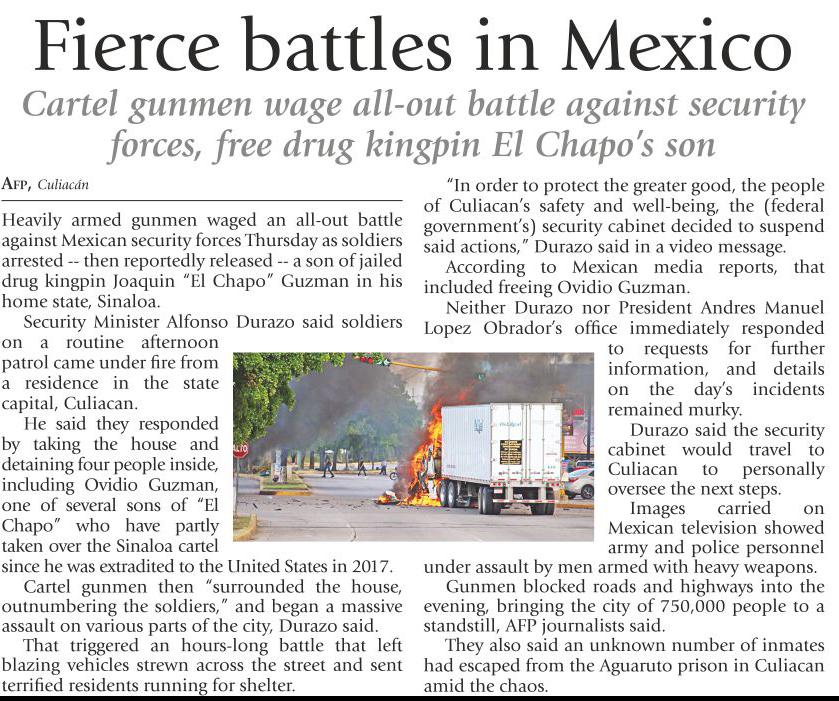 Fierce battles in Mexico

Cartel gunmen wage all-out battle against security forces, free drug kingpin El Chapo's son

AFP, Culiacán

Heavily armed gunmen waged an all-out battle against Mexican security forces Thursday as soldiers arrested -- then reportedly released -- a son of jailed drug kingpin Joaquin "El Chapo" Guzman in his home state, Sinaloa.

Security Minister Alfonso Durazo said soldiers on a routine afternoon patrol came under fire from a residence in the state capital, Culiacan.

He said they responded by taking the house and detaining four people inside, including Ovidio Guzman, one of several sons of "El Chapo" who have partly taken over the Sinaloa cartel since he was extradited to the United States in 2017.

Cartel gunmen then "surrounded the house, outnumbering the soldiers," and began a massive assault on various parts of the city, Durazo said.

That triggered an hours-long battle that left blazing vehicles strewn across the street and sent terrified residents running for shelter.

"In order to protect the greater good, the people of Culiacan's safety and well-being, the (federal government's) security cabinet decided to suspend said actions," Durazo said in a video message.

According to Mexican media reports, that included freeing Ovidio Guzman.

Neither Durazo nor President Andres Manuel Lopez Obrador's office immediately responded to requests for further information, and details on the day's incidents remained murky.

Durazo said the security cabinet would travel to Culiacan to personally oversee the next steps.

Images carried on Mexican television showed army and police personnel under assault by men armed with heavy weapons.

Gunmen blocked roads and highways into the evening, bringing the city of 750,000 people to a standstill, AFP journalists said.

They also said an unknown number of inmates had escaped from the Aguaruto prison in Culiacan amid the chaos.